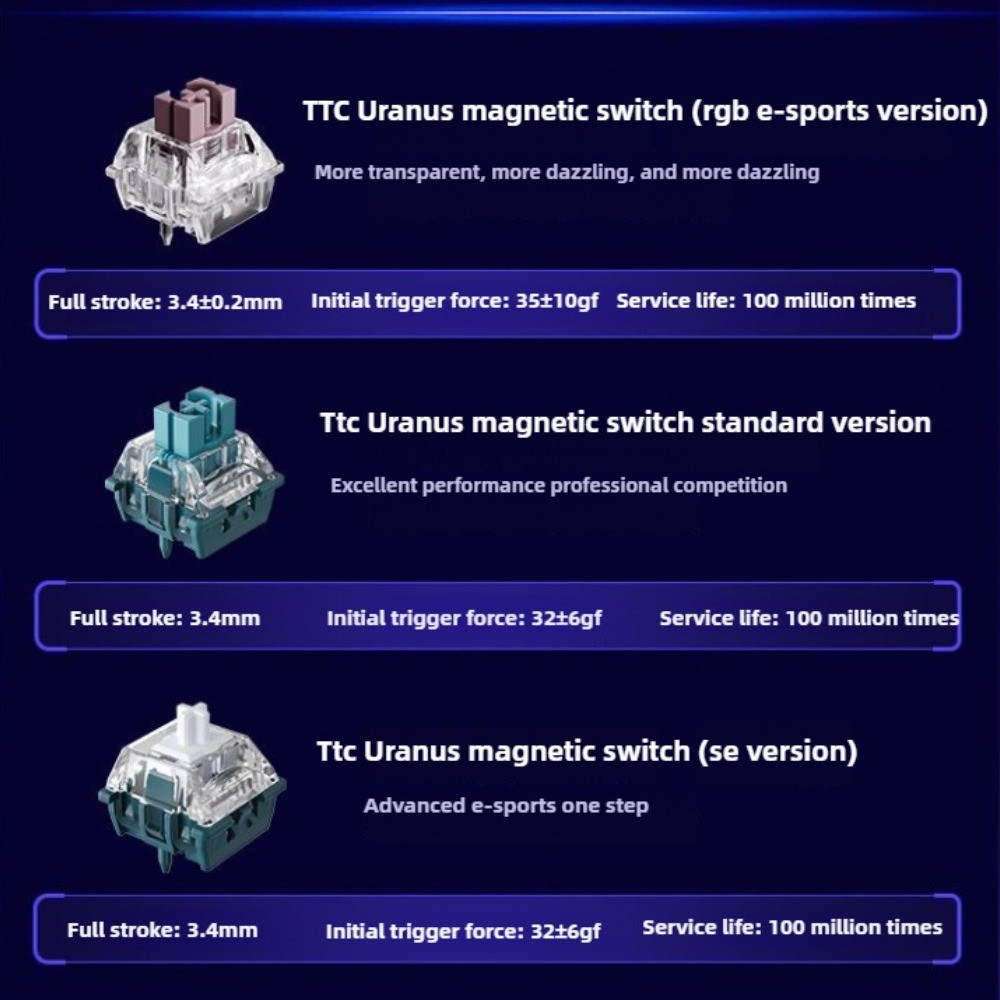 TTC Uranus magnetic switch (rgb e-sports version)

More transparent, more dazzling, and more dazzling

Full stroke: 3.4±0.2mm Initial trigger force: 35±10gf Service life: 100 million times

Ttc Uranus magnetic switch standard version

Excellent performance professional competition

Full stroke: 3.4mm Initial trigger force: 32±6gf Service life: 100 million times

Ttc Uranus magnetic switch (se version)

Advanced e-sports one step

Full stroke: 3.4mm Initial trigger force: 32±6gf Service life: 100 million times